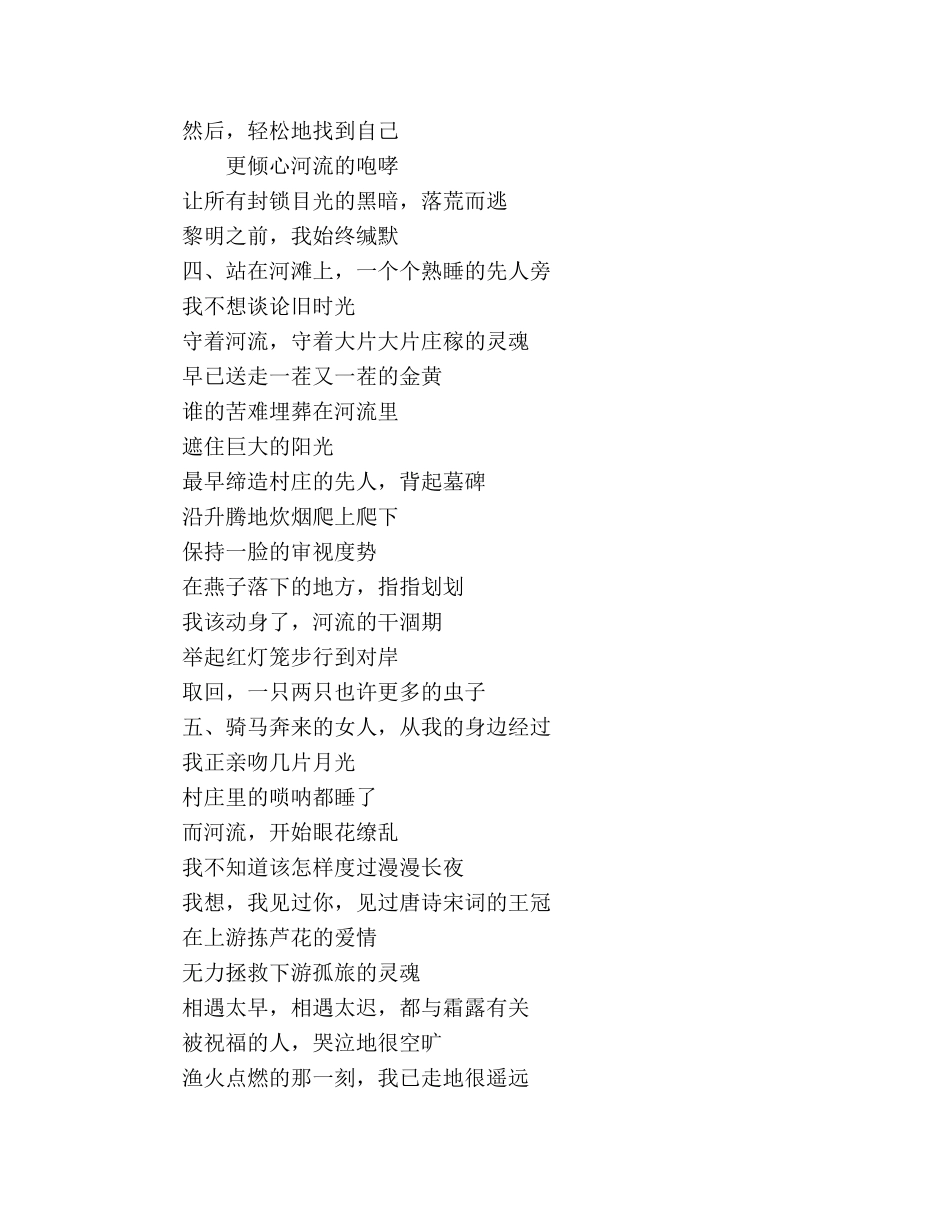 然后，轻松地找到自己

更倾心河流的咆哮

让所有封锁目光的黑暗，落荒而逃

黎明之前，我始终缄默

四、站在河滩上，一个个熟睡的先人旁

我不想谈论旧时光

守着河流，守着大片大片庄稼的灵魂

早已送走一茬又一茬的金黄

谁的苦难埋葬在河流里

遮住巨大的阳光

最早缔造村庄的先人，背起墓碑

沿升腾地炊烟爬上爬下

保持一脸的审视度势

在燕子落下的地方，指指划划

我该动身了，河流的干涸期

举起红灯笼步行到对岸

取回，一只两只也许更多的虫子

五、骑马奔来的女人，从我的身边经过

我正亲吻几片月光

村庄里的唢呐都睡了

而河流，开始眼花缭乱

我不知道该怎样度过漫漫长夜

我想，我见过你，见过唐诗宋词的王冠

在上游拣芦花的爱情

无力拯救下游孤旅的灵魂

相遇太早，相遇太迟，都与霜露有关

被祝福的人，哭泣地很空旷

渔火点燃的那一刻，我已走地很遥远